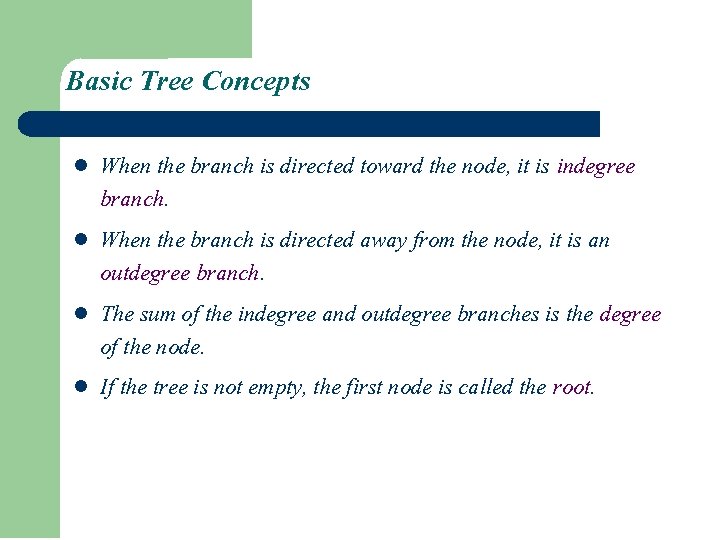 Basic Tree Concepts

- When the branch is directed toward the node, it is indegree branch.
- When the branch is directed away from the node, it is an outdegree branch.
- The sum of the indegree and outdegree branches is the degree of the node.
- If the tree is not empty, the first node is called the root.